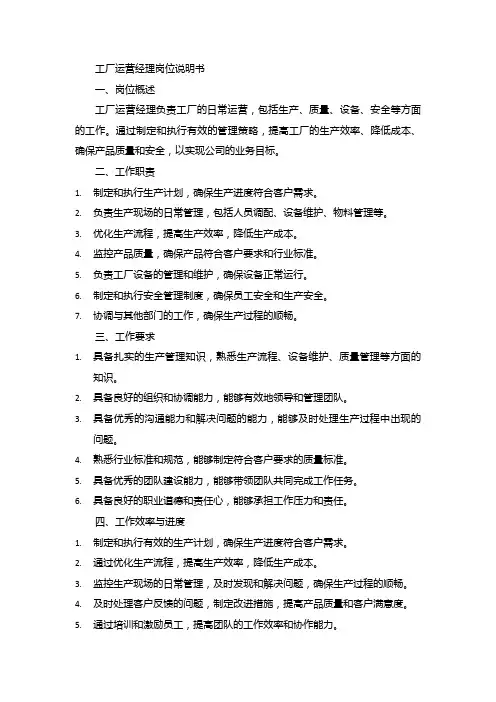 工厂运营经理岗位说明书

一、岗位概述

工厂运营经理负责工厂的日常运营，包括生产、质量、设备、安全等方面的工作。通过制定和执行有效的管理策略，提高工厂的生产效率、降低成本、确保产品质量和安全，以实现公司的业务目标。

二、工作职责

1. 制定和执行生产计划，确保生产进度符合客户需求。
2. 负责生产现场的日常管理，包括人员调配、设备维护、物料管理等。
3. 优化生产流程，提高生产效率，降低生产成本。
4. 监控产品质量，确保产品符合客户要求和行业标准。
5. 负责工厂设备的管理和维护，确保设备正常运行。
6. 制定和执行安全管理制度，确保员工安全和生产安全。
7. 协调与其他部门的工作，确保生产过程的顺畅。

三、工作要求

1. 具备扎实的生产管理知识，熟悉生产流程、设备维护、质量管理等方面的知识。
2. 具备良好的组织和协调能力，能够有效地领导和管理团队。
3. 具备优秀的沟通能力和解决问题的能力，能够及时处理生产过程中出现的问题。
4. 熟悉行业标准和规范，能够制定符合客户要求的质量标准。
5. 具备优秀的团队建设能力，能够带领团队共同完成工作任务。
6. 具备良好的职业道德和责任心，能够承担工作压力和责任。

四、工作效率与进度

1. 制定和执行有效的生产计划，确保生产进度符合客户需求。
2. 通过优化生产流程，提高生产效率，降低生产成本。
3. 监控生产现场的日常管理，及时发现和解决问题，确保生产过程的顺畅。
4. 及时处理客户反馈的问题，制定改进措施，提高产品质量和客户满意度。
5. 通过培训和激励员工，提高团队的工作效率和协作能力。